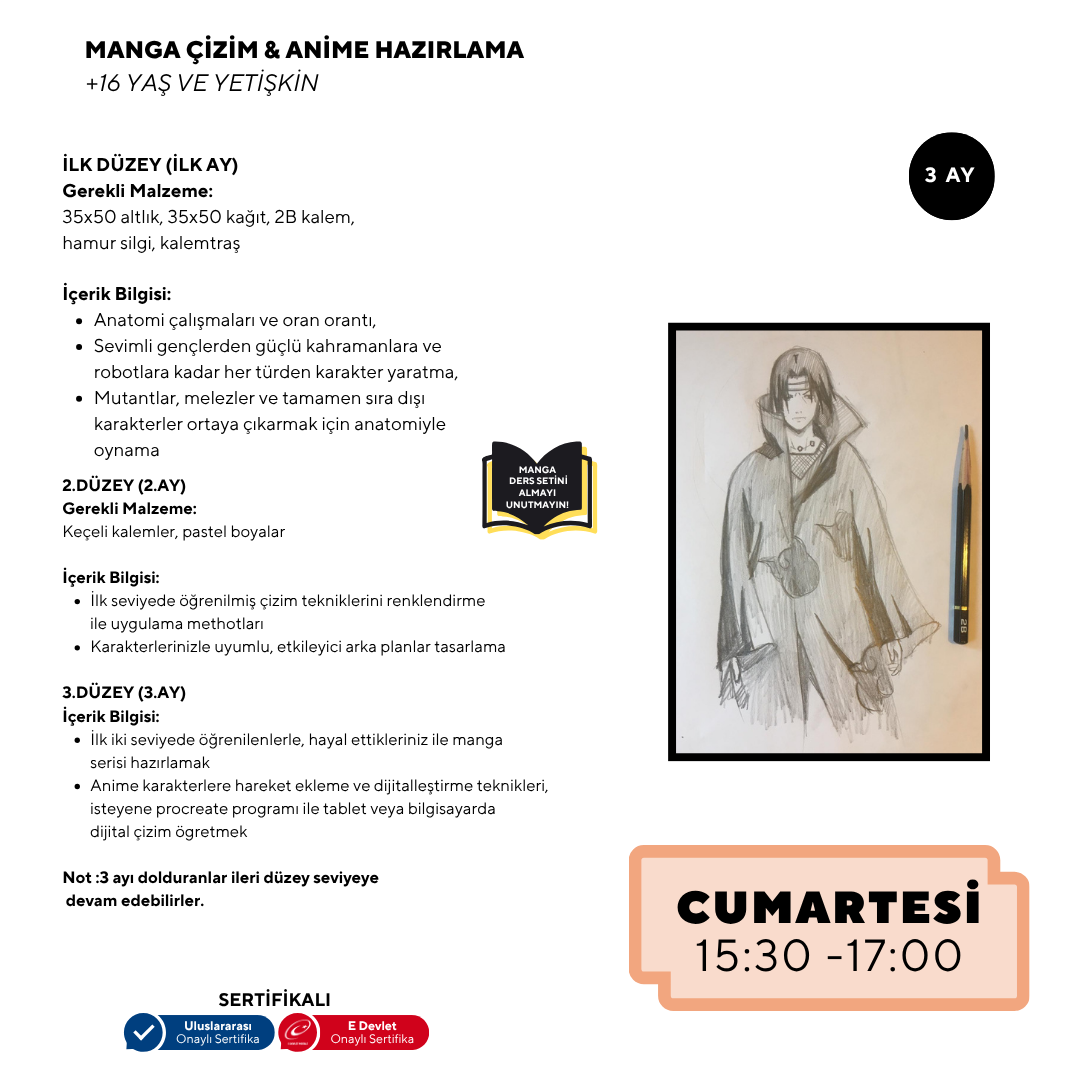 MANGA ÇİZİM & ANİME HAZIRLAMA
+16 YAŞ VE YETİŞKİN

3 AY

İLK DÜZEY (İLK AY)
Gerekli Malzeme:
35x50 altlık, 35x50 kağıt, 2B kalem, hamur silgi, kalemtraş

İçerik Bilgisi:
- Anatomi çalışmaları ve oran orantı,
- Sevimli gençlerden güçlü kahramanlara ve robotlara kadar her türden karakter yaratma,
- Mutantlar, melezler ve tamamen sıra dışı karakterler ortaya çıkarmak için anatomiyle oynama

MANGA DERS SETİNİ ALMAYI UNUTMAYIN!

2.DÜZEY (2.AY)
Gerekli Malzeme:
Keçeli kalemler, pastel boyalar

İçerik Bilgisi:
- İlk seviyede öğrenilmiş çizim tekniklerini renklendirme ile uygulama methotları
- Karakterlerinizle uyumlu, etkileyici arka planlar tasarlama

3.DÜZEY (3.AY)
İçerik Bilgisi:
- İlk iki seviyede öğrenilenlerle, hayal ettikleriniz ile manga serisi hazırlamak
- Anime karakterlere hareket ekleme ve dijitalleştirme teknikleri, isteyene procreate programı ile tablet veya bilgisayarda dijital çizim ögretmek

Not :3 ayı dolduranlar ileri düzey seviyeye devam edebilirler.

2B

CUMARTESİ
15:30 -17:00

SERTİFİKALI
Uluslararası Onaylı Sertifika
E Devlet Onaylı Sertifika